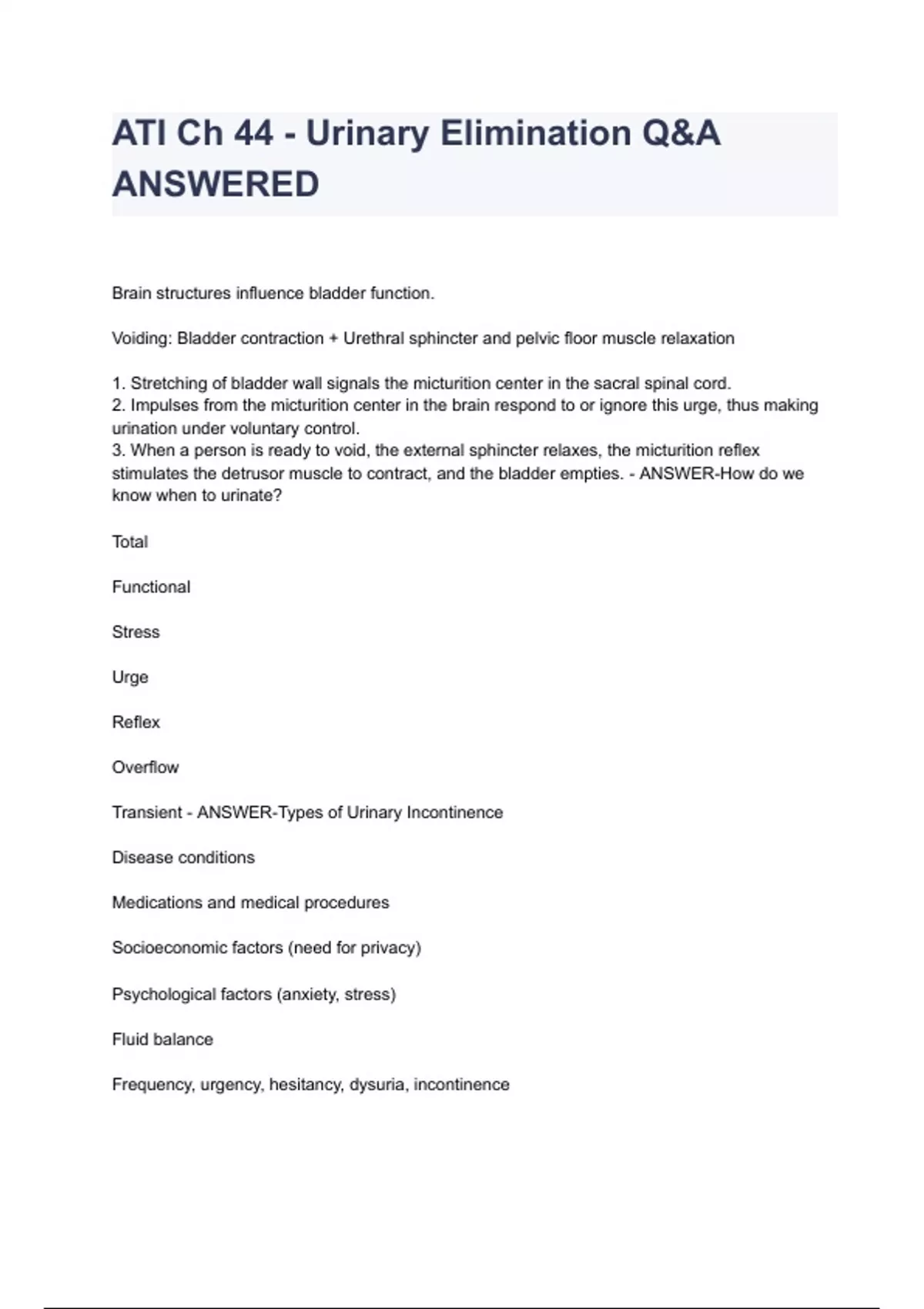 ATI Ch 44 - Urinary Elimination Q&A ANSWERED

Brain structures influence bladder function.

Voiding: Bladder contraction + Urethral sphincter and pelvic floor muscle relaxation

1. Stretching of bladder wall signals the micturition center in the sacral spinal cord.
2. Impulses from the micturition center in the brain respond to or ignore this urge, thus making urination under voluntary control.
3. When a person is ready to void, the external sphincter relaxes, the micturition reflex stimulates the detrusor muscle to contract, and the bladder empties. - ANSWER-How do we know when to urinate?

Total

Functional

Stress

Urge

Reflex

Overflow

Transient - ANSWER-Types of Urinary Incontinence

Disease conditions

Medications and medical procedures

Socioeconomic factors (need for privacy)

Psychological factors (anxiety, stress)

Fluid balance

Frequency, urgency, hesitancy, dysuria, incontinence